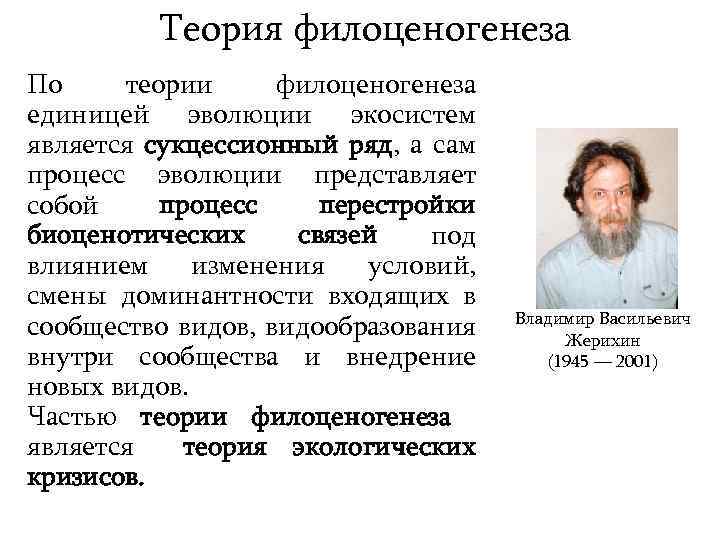 Теория филоценогенеза

По теории филоценогенеза единицей эволюции экосистем является сукцессионный ряд, а сам процесс эволюции представляет собой процесс перестройки биоценотических связей под влиянием изменения условий, смены доминантности входящих в сообщество видов, видообразования внутри сообщества и внедрение новых видов.
Частью теории филоценогенеза является теория экологических кризисов.

Владимир Васильевич Жерихин (1945 — 2001)